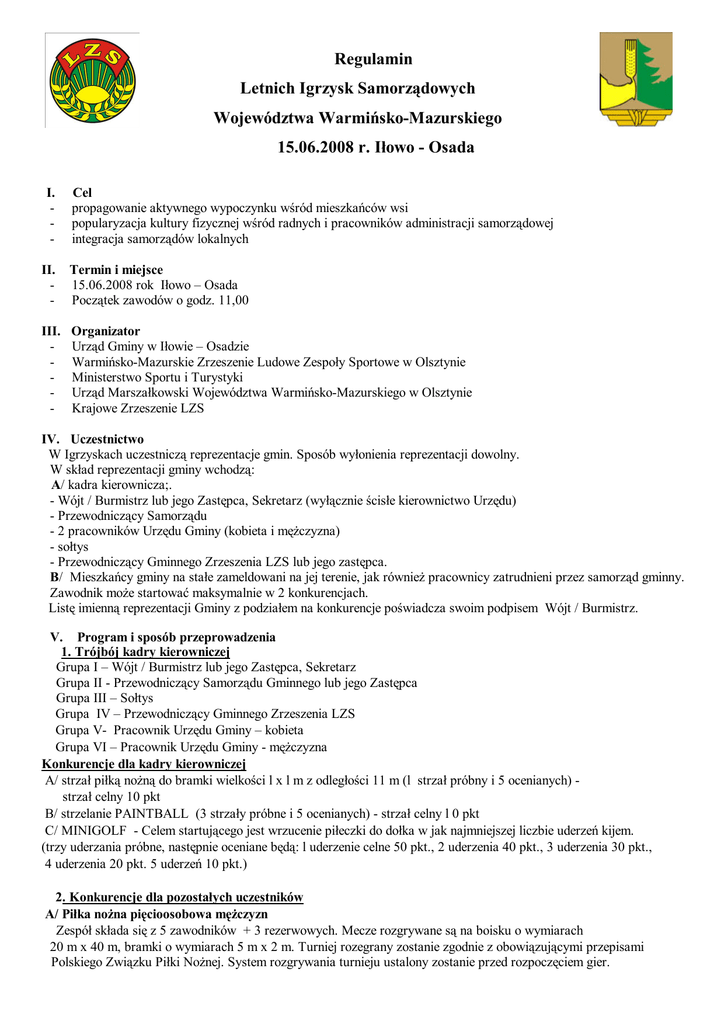 LZS

Regulamin
Letnich Igrzysk Samorządowych
Województwa Warmińsko-Mazurskiego
15.06.2008 r. Iłowo - Osada

I. Cel
- propagowanie aktywnego wypoczynku wśród mieszkańców wsi
- popularyzacja kultury fizycznej wśród radnych i pracowników administracji samorządowej
- integracja samorządów lokalnych

II. Termin i miejsce
- 15.06.2008 rok Iłowo – Osada
- Początek zawodów o godz. 11,00

III. Organizator
- Urząd Gminy w Iłowie – Osadzie
- Warmińsko-Mazurskie Zrzeszenie Ludowe Zespoły Sportowe w Olsztynie
- Ministerstwo Sportu i Turystyki
- Urząd Marszałkowski Województwa Warmińsko-Mazurskiego w Olsztynie
- Krajowe Zrzeszenie LZS

IV. Uczestnictwo
W Igrzyskach uczestniczą reprezentacje gmin. Sposób wyłonienia reprezentacji dowolny.
W skład reprezentacji gminy wchodzą:
A/ kadra kierownicza;.
- Wójt / Burmistrz lub jego Zastępca, Sekretarz (wyłącznie ścisłe kierownictwo Urzędu)
- Przewodniczący Samorządu
- 2 pracowników Urzędu Gminy (kobieta i mężczyzna)
- sołtys
- Przewodniczący Gminnego Zrzeszenia LZS lub jego zastępca.
B/ Mieszkańcy gminy na stałe zameldowani na jej terenie, jak również pracownicy zatrudnieni przez samorząd gminny.
Zawodnik może startować maksymalnie w 2 konkurencjach.
Listę imienną reprezentacji Gminy z podziałem na konkurencje poświadcza swoim podpisem Wójt / Burmistrz.

V. Program i sposób przeprowadzenia
1. Trójbój kadry kierowniczej
Grupa I – Wójt / Burmistrz lub jego Zastępca, Sekretarz
Grupa II - Przewodniczący Samorządu Gminnego lub jego Zastępca
Grupa III – Sołtys
Grupa IV – Przewodniczący Gminnego Zrzeszenia LZS
Grupa V- Pracownik Urzędu Gminy – kobieta
Grupa VI – Pracownik Urzędu Gminy - mężczyzna
Konkurencje dla kadry kierowniczej
A/ strzał piłką nożną do bramki wielkości l x l m z odległości 11 m (l strzał próbny i 5 ocenianych) - strzał celny 10 pkt
B/ strzelanie PAINTBALL (3 strzały próbne i 5 ocenianych) - strzał celny l 0 pkt
C/ MINIGOLF - Celem startującego jest wrzucenie piłeczki do dołka w jak najmniejszej liczbie uderzeń kijem.
(trzy uderzania próbne, następnie oceniane będą: l uderzenie celne 50 pkt., 2 uderzenia 40 pkt., 3 uderzenia 30 pkt., 4 uderzenia 20 pkt. 5 uderzeń 10 pkt.)

2. Konkurencje dla pozostałych uczestników
A/ Piłka nożna pięcioosobowa mężczyzn
Zespół składa się z 5 zawodników + 3 rezerwowych. Mecze rozgrywane są na boisku o wymiarach 20 m x 40 m, bramki o wymiarach 5 m x 2 m. Turniej rozegrany zostanie zgodnie z obowiązującymi przepisami Polskiego Związku Piłki Nożnej. System rozgrywania turnieju ustalony zostanie przed rozpoczęciem gier.